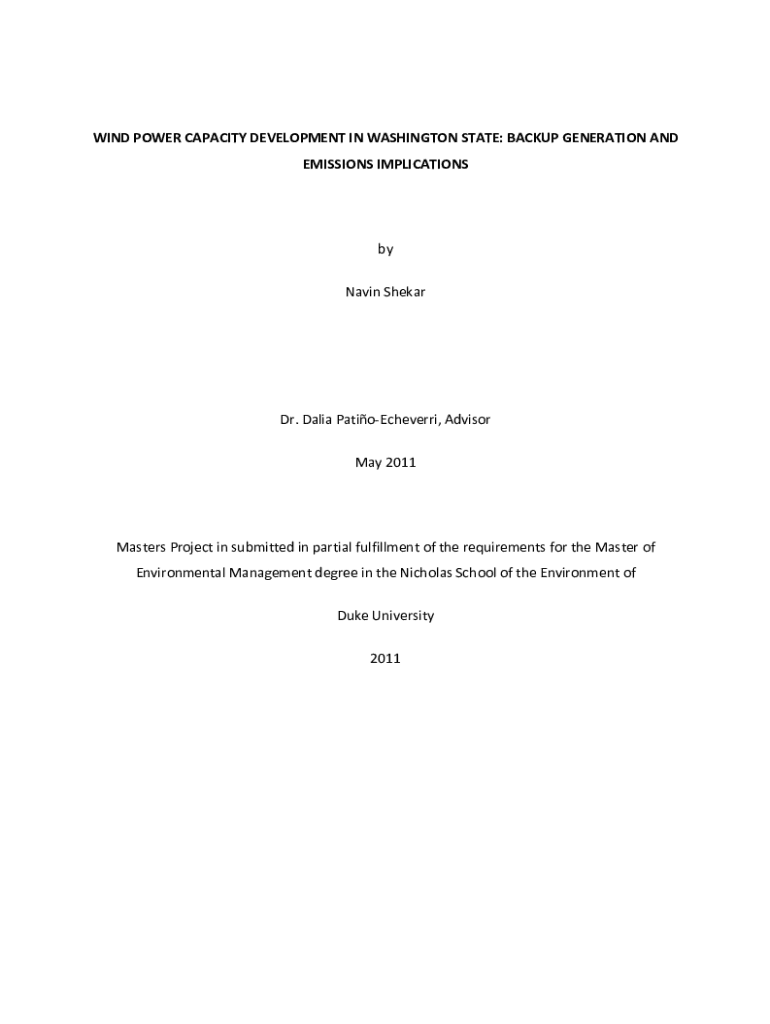 WIND POWER CAPACITY DEVELOPMENT IN WASHINGTON STATE: BACKUP GENERATION AND EMISSIONS IMPLICATIONS

by

Navin Shekar

Dr. Dalia Patiño-Echeverri, Advisor

May 2011

Masters Project in submitted in partial fulfillment of the requirements for the Master of Environmental Management degree in the Nicholas School of the Environment of

Duke University

2011